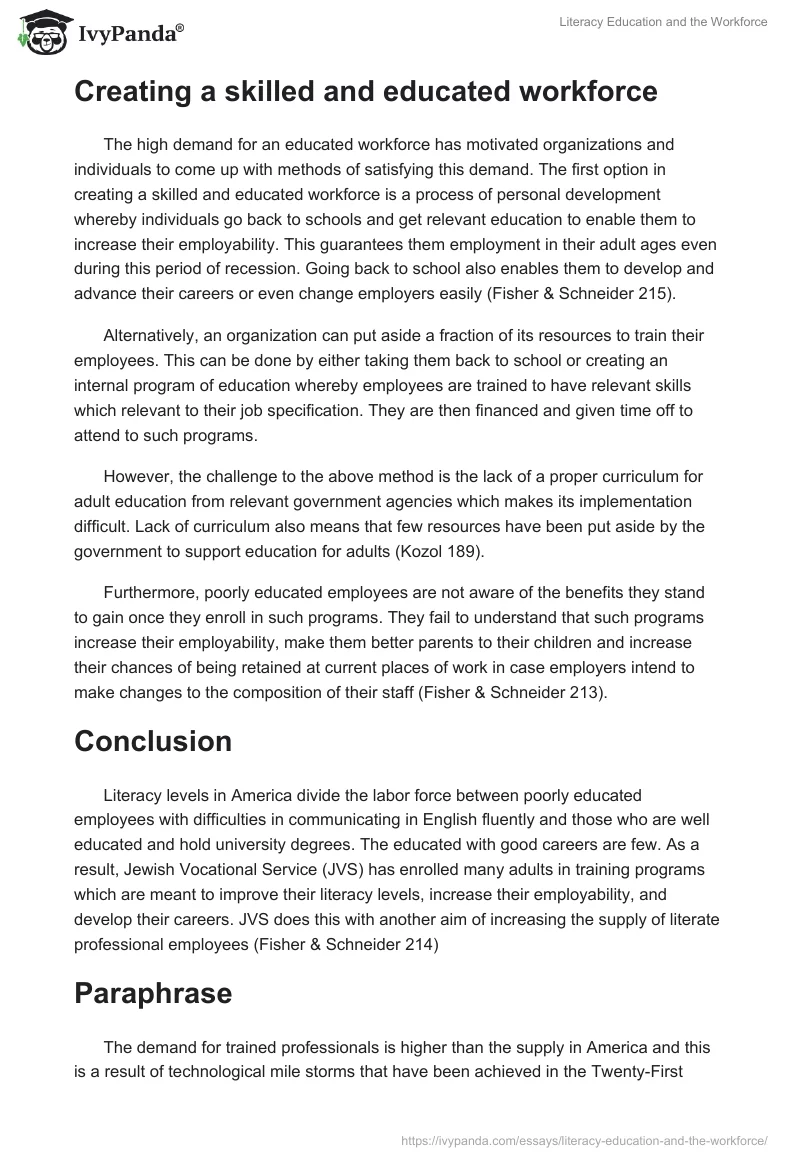 IvyPanda®

Literacy Education and the Workforce

Creating a skilled and educated workforce

The high demand for an educated workforce has motivated organizations and individuals to come up with methods of satisfying this demand. The first option in creating a skilled and educated workforce is a process of personal development whereby individuals go back to schools and get relevant education to enable them to increase their employability. This guarantees them employment in their adult ages even during this period of recession. Going back to school also enables them to develop and advance their careers or even change employers easily (Fisher & Schneider 215).

Alternatively, an organization can put aside a fraction of its resources to train their employees. This can be done by either taking them back to school or creating an internal program of education whereby employees are trained to have relevant skills which relevant to their job specification. They are then financed and given time off to attend to such programs.

However, the challenge to the above method is the lack of a proper curriculum for adult education from relevant government agencies which makes its implementation difficult. Lack of curriculum also means that few resources have been put aside by the government to support education for adults (Kozol 189).

Furthermore, poorly educated employees are not aware of the benefits they stand to gain once they enroll in such programs. They fail to understand that such programs increase their employability, make them better parents to their children and increase their chances of being retained at current places of work in case employers intend to make changes to the composition of their staff (Fisher & Schneider 213).

Conclusion

Literacy levels in America divide the labor force between poorly educated employees with difficulties in communicating in English fluently and those who are well educated and hold university degrees. The educated with good careers are few. As a result, Jewish Vocational Service (JVS) has enrolled many adults in training programs which are meant to improve their literacy levels, increase their employability, and develop their careers. JVS does this with another aim of increasing the supply of literate professional employees (Fisher & Schneider 214)

Paraphrase

The demand for trained professionals is higher than the supply in America and this is a result of technological mile storms that have been achieved in the Twenty-First

https://ivypanda.com/essays/literacy-education-and-the-workforce/